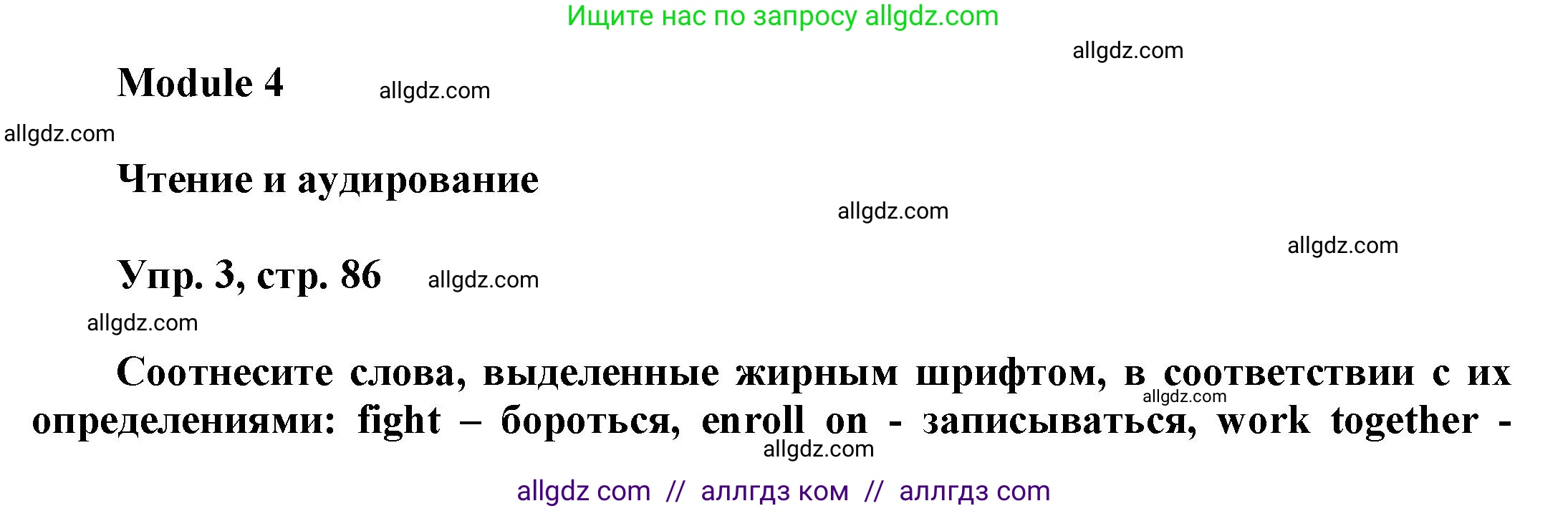 Ищите нас по запросу allgdz.com

allgdz.com

Module 4

allgdz.com

allgdz.com

Чтение и аудирование

allgdz.com

allgdz.com

Упр. 3, стр. 86

allgdz.com

allgdz.com

Соотнесите слова, выделенные жирным шрифтом, в соответствии с их определениями: fight – бороться, enroll on - записываться, work together -

allgdz.com

allgdz.com

allgdz com // аллгдз ком // аллгдз com